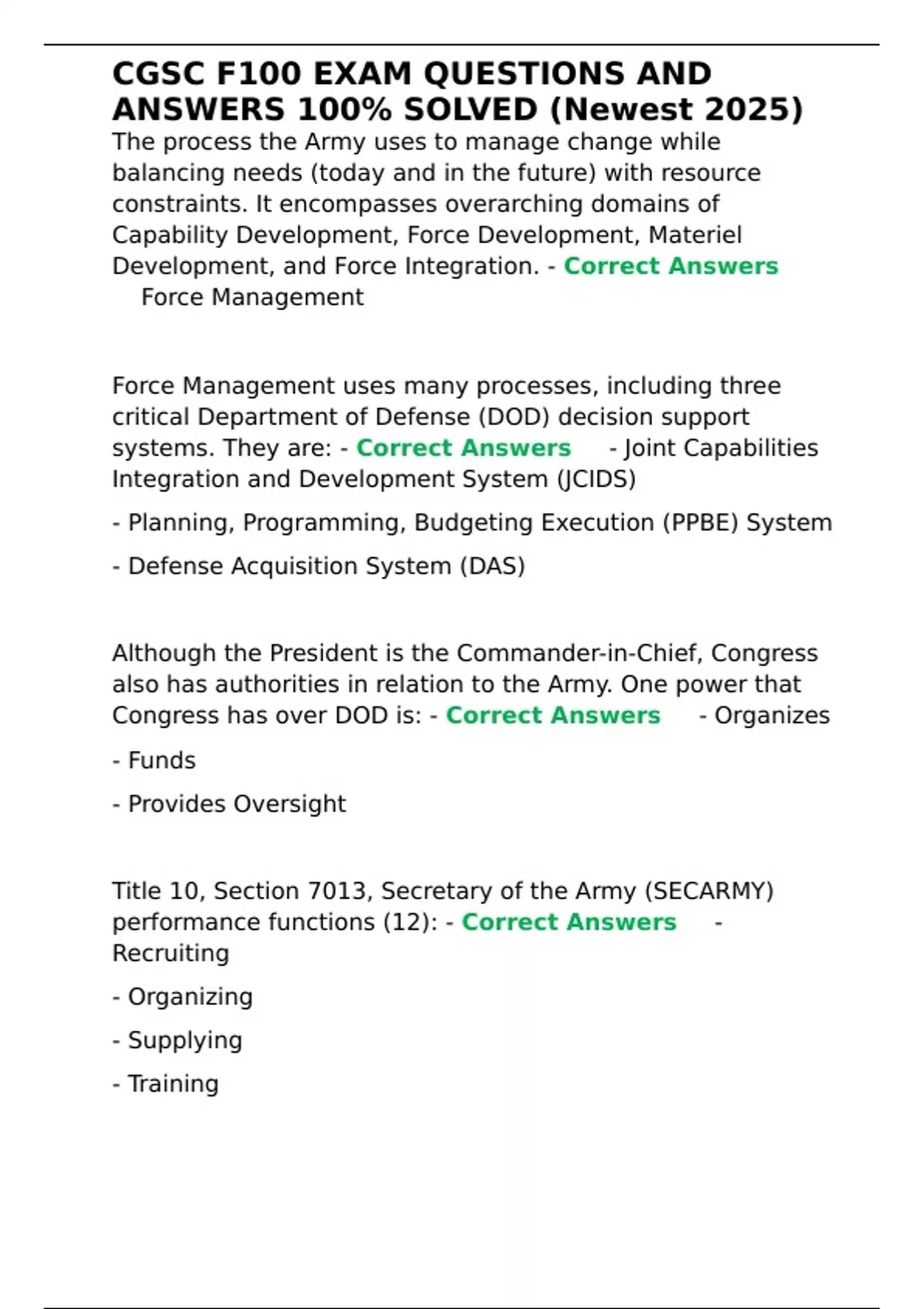 CGSC F100 EXAM QUESTIONS AND ANSWERS 100% SOLVED (Newest 2025)

The process the Army uses to manage change while balancing needs (today and in the future) with resource constraints. It encompasses overarching domains of Capability Development, Force Development, Materiel Development, and Force Integration. - Correct Answers Force Management

Force Management uses many processes, including three critical Department of Defense (DOD) decision support systems. They are: - Correct Answers - Joint Capabilities Integration and Development System (JCIDS)

- Planning, Programming, Budgeting Execution (PPBE) System

- Defense Acquisition System (DAS)

Although the President is the Commander-in-Chief, Congress also has authorities in relation to the Army. One power that Congress has over DOD is: - Correct Answers - Organizes

- Funds

- Provides Oversight

Title 10, Section 7013, Secretary of the Army (SECARMY) performance functions (12): - Correct Answers - Recruiting

- Organizing

- Supplying

- Training